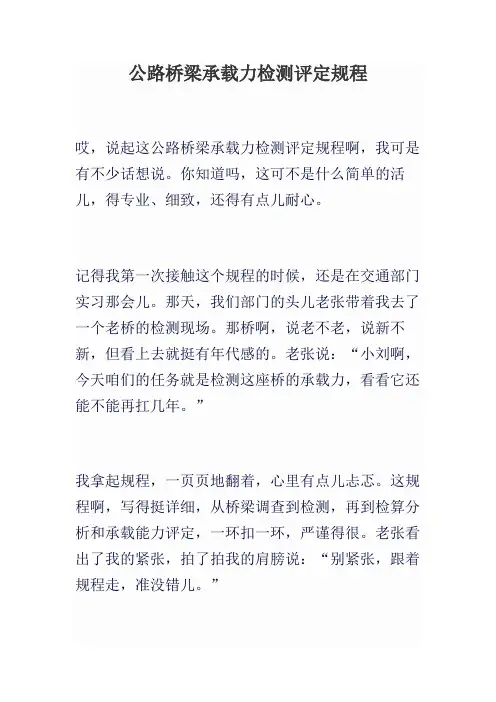 公路桥梁承载力检测评定规程

哎，说起这公路桥梁承载力检测评定规程啊，我可是有不少话想说。你知道吗，这可不是什么简单的活儿，得专业、细致，还得有点儿耐心。

记得我第一次接触这个规程的时候，还是在交通部门实习那会儿。那天，我们部门的头儿老张带着我去了一个老桥的检测现场。那桥啊，说老不老，说新不新，但看上去就挺有年代感的。老张说：“小刘啊，今天咱们的任务就是检测这座桥的承载力，看看它还能不能再扛几年。”

我拿起规程，一页页地翻着，心里有点儿忐忑。这规程啊，写得挺详细，从桥梁调查到检测，再到检算分析和承载能力评定，一环扣一环，严谨得很。老张看出了我的紧张，拍了拍我的肩膀说：“别紧张，跟着规程走，准没错儿。”